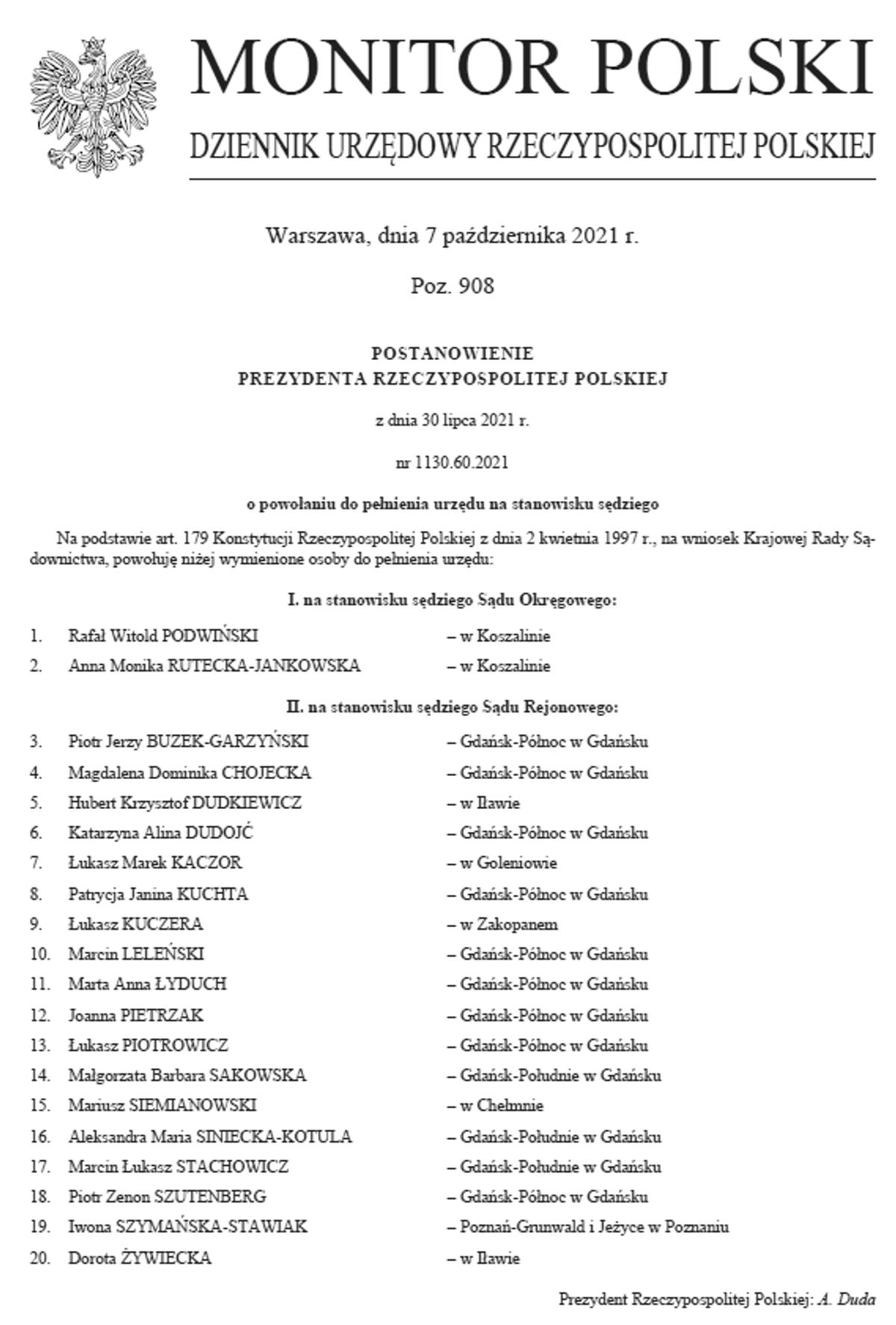 MONITOR POLSKI

DZIENNIK URZĘDOWY RZECZYPOSPOLITEJ POLSKIEJ

Warszawa, dnia 7 października 2021 r.

Poz. 908

POSTANOWIENIE
PREZYDENTA RZECZYPOSPOLITEJ POLSKIEJ

z dnia 30 lipca 2021 r.

nr 1130.60.2021

o powołaniu do pełnienia urzędu na stanowisku sędziego

Na podstawie art. 179 Konstytucji Rzeczypospolitej Polskiej z dnia 2 kwietnia 1997 r., na wniosek Krajowej Rady Sądownictwa, powołuję niżej wymienione osoby do pełnienia urzędu:

I. na stanowisku sędziego Sądu Okręgowego:

1. Rafał Witold PODWIŃSKI – w Koszalinie
2. Anna Monika RUTECKA-JANKOWSKA – w Koszalinie

II. na stanowisku sędziego Sądu Rejonowego:

3. Piotr Jerzy BUZEK-GARZYŃSKI – Gdańsk-Północ w Gdańsku
4. Magdalena Dominika CHOJECKA – Gdańsk-Północ w Gdańsku
5. Hubert Krzysztof DUDKIEWICZ – w Iławie
6. Katarzyna Alina DUDOJĆ – Gdańsk-Północ w Gdańsku
7. Łukasz Marek KACZOR – w Goleniowie
8. Patrycja Janina KUCHTA – Gdańsk-Północ w Gdańsku
9. Łukasz KUCZERA – w Zakopanem
10. Marcin LELEŃSKI – Gdańsk-Północ w Gdańsku
11. Marta Anna ŁYDUCH – Gdańsk-Północ w Gdańsku
12. Joanna PIETRZAK – Gdańsk-Północ w Gdańsku
13. Łukasz PIOTROWICZ – Gdańsk-Północ w Gdańsku
14. Małgorzata Barbara SAKOWSKA – Gdańsk-Południe w Gdańsku
15. Mariusz SIEMIANOWSKI – w Chełmnie
16. Aleksandra Maria SINIECKA-KOTULA – Gdańsk-Południe w Gdańsku
17. Marcin Łukasz STACHOWICZ – Gdańsk-Południe w Gdańsku
18. Piotr Zenon SZUTENBERG – Gdańsk-Północ w Gdańsku
19. Iwona SZYMAŃSKA-STAWIAK – Poznań-Grunwald i Jeżyce w Poznaniu
20. Dorota ŻYWIECKA – w Iławie

Prezydent Rzeczypospolitej Polskiej: A. Duda